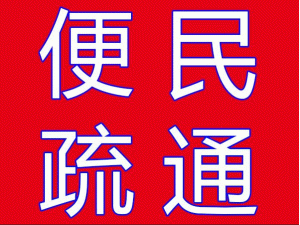 便民
疏通